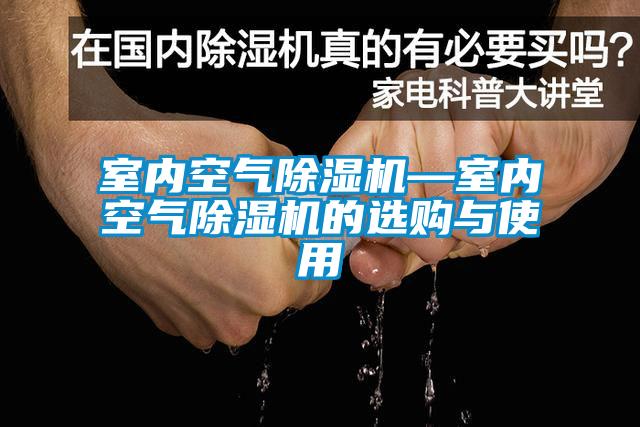 在国内除湿机真的有必要买吗？
家电科普大讲堂

室内空气除湿机—室内空气除湿机的选购与使用